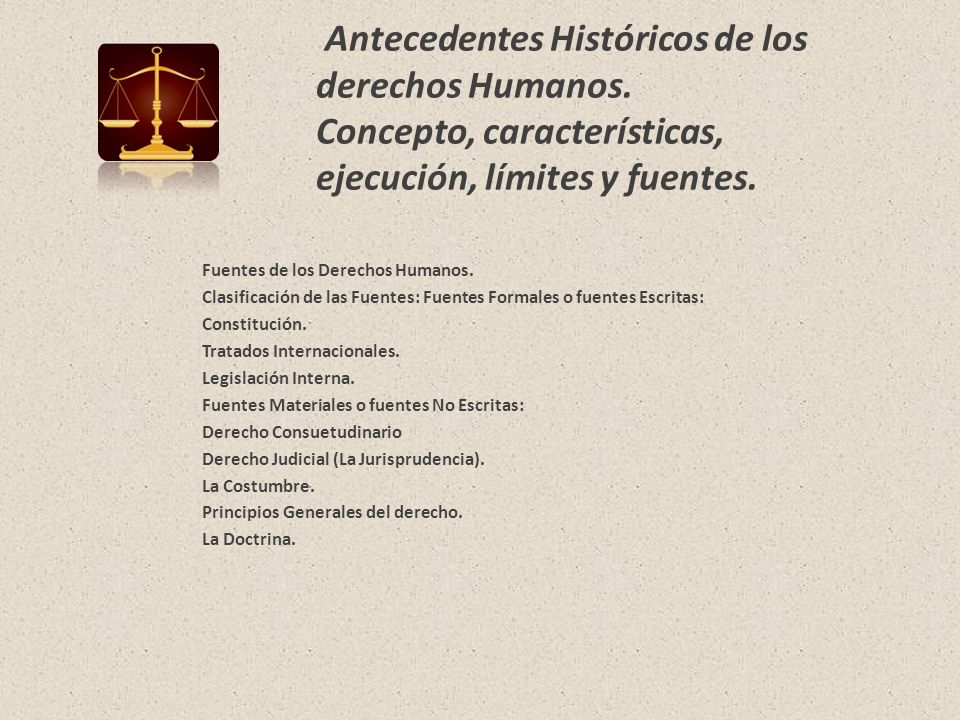 Antecedentes Históricos de los derechos Humanos. Concepto, características, ejecución, límites y fuentes.

Fuentes de los Derechos Humanos.
Clasificación de las Fuentes: Fuentes Formales o fuentes Escritas:
Constitución.
Tratados Internacionales.
Legislación Interna.
Fuentes Materiales o fuentes No Escritas:
Derecho Consuetudinario
Derecho Judicial (La Jurisprudencia).
La Costumbre.
Principios Generales del derecho.
La Doctrina.